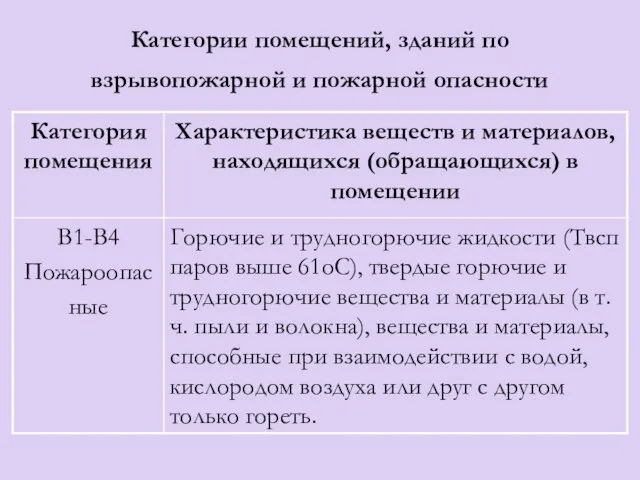 Категории помещений, зданий по взрывопожарной и пожарной опасности

| Категория помещения | Характеристика веществ и материалов, находящихся (обращающихся) в помещении |
|---|---|
| В1-В4 Пожароопасные | Горючие и трудногорючие жидкости (Твсп паров выше 61оС), твердые горючие и трудногорючие вещества и материалы (в т. ч. пыли и волокна), вещества и материалы, способные при взаимодействии с водой, кислородом воздуха или друг с другом только гореть. |